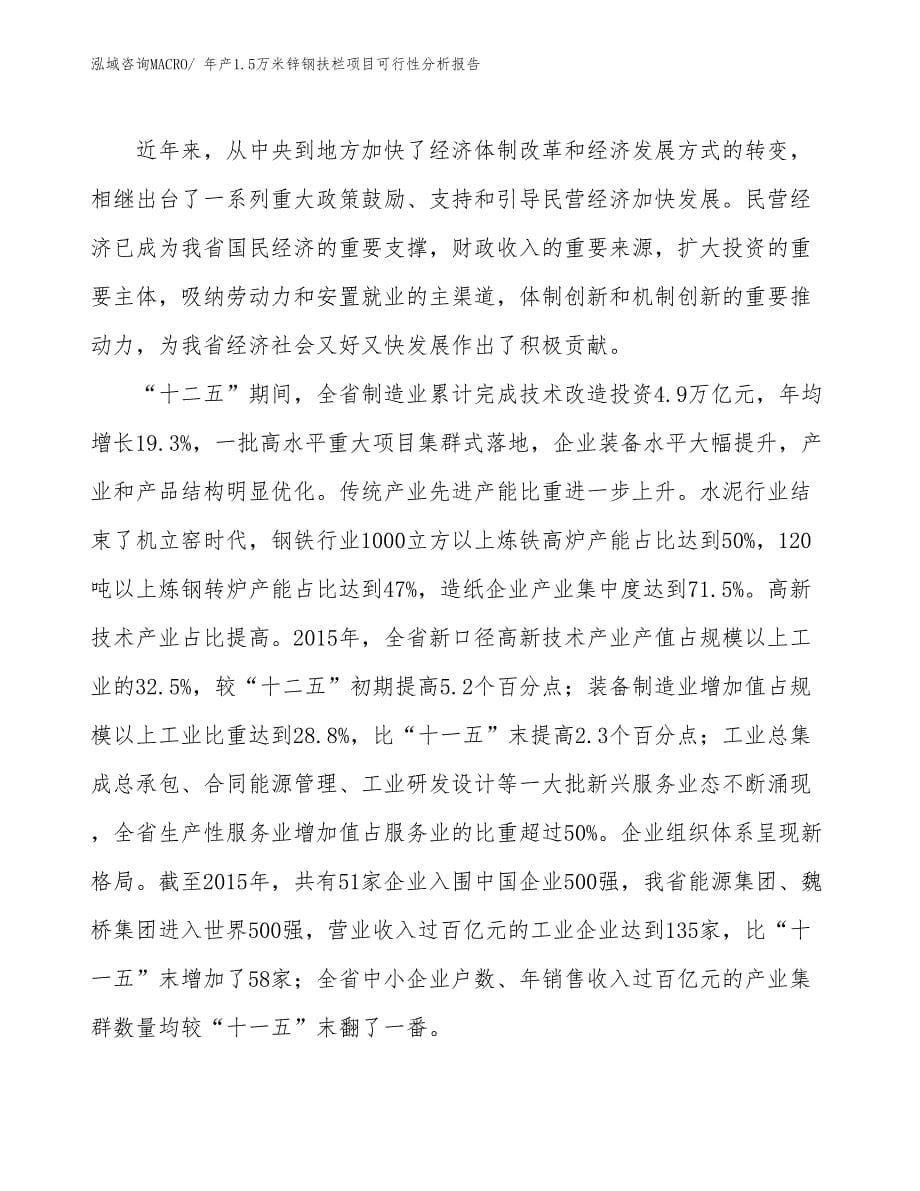 泓域咨询MACRO/ 年产1.5万米锌钢扶栏项目可行性分析报告

近年来，从中央到地方加快了经济体制改革和经济发展方式的转变，相继出台了一系列重大政策鼓励、支持和引导民营经济加快发展。民营经济已成为我省国民经济的重要支撑，财政收入的重要来源，扩大投资的重要主体，吸纳劳动力和安置就业的主渠道，体制创新和机制创新的重要推动力，为我省经济社会又好又快发展作出了积极贡献。

“十二五”期间，全省制造业累计完成技术改造投资4.9万亿元，年均增长19.3%，一批高水平重大项目集群式落地，企业装备水平大幅提升，产业和产品结构明显优化。传统产业先进产能比重进一步上升。水泥行业结束了机立窑时代，钢铁行业1000立方以上炼铁高炉产能占比达到50%，120吨以上炼钢转炉产能占比达到47%，造纸企业产业集中度达到71.5%。高新技术产业占比提高。2015年，全省新口径高新技术产业产值占规模以上工业的32.5%，较“十二五”初期提高5.2个百分点；装备制造业增加值占规模以上工业比重达到28.8%，比“十一五”末提高2.3个百分点；工业总集成总承包、合同能源管理、工业研发设计等一大批新兴服务业态不断涌现，全省生产性服务业增加值占服务业的比重超过50%。企业组织体系呈现新格局。截至2015年，共有51家企业入围中国企业500强，我省能源集团、魏桥集团进入世界500强，营业收入过百亿元的工业企业达到135家，比“十一五”末增加了58家；全省中小企业户数、年销售收入过百亿元的产业集群数量均较“十一五”末翻了一番。